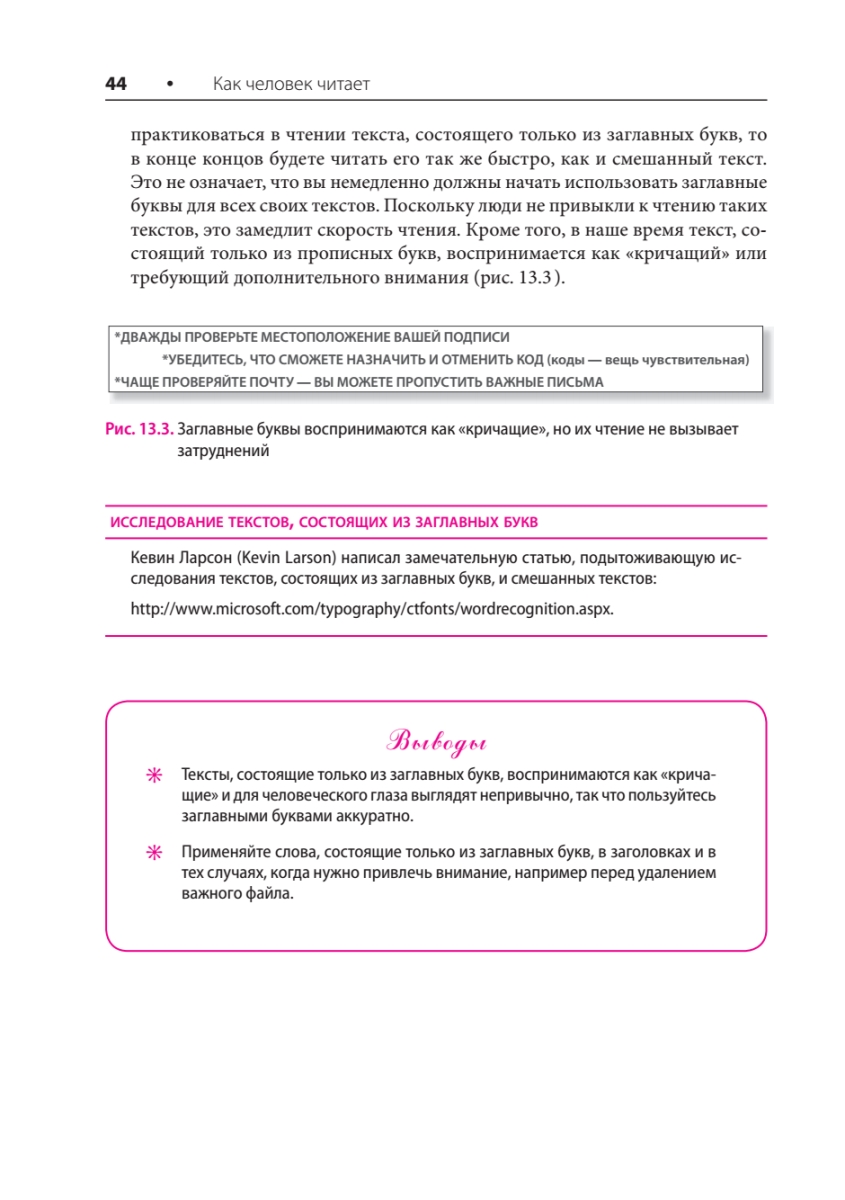 44 • Как человек читает

практиковаться в чтении текста, состоящего только из заглавных букв, то в конце концов будете читать его так же быстро, как и смешанный текст. Это не означает, что вы немедленно должны начать использовать заглавные буквы для всех своих текстов. Поскольку люди не привыкли к чтению таких текстов, это замедлит скорость чтения. Кроме того, в наше время текст, состоящий только из прописных букв, воспринимается как «кричащий» или требующий дополнительного внимания (рис. 13.3).

*ДВАЖДЫ ПРОВЕРЬТЕ МЕСТОПОЛОЖЕНИЕ ВАШЕЙ ПОДПИСИ
*УБЕДИТЕСЬ, ЧТО СМОЖЕТЕ НАЗНАЧИТЬ И ОТМЕНИТЬ КОД (коды — вещь чувствительная)
*ЧАЩЕ ПРОВЕРЯЙТЕ ПОЧТУ — ВЫ МОЖЕТЕ ПРОПУСТИТЬ ВАЖНЫЕ ПИСЬМА

Рис. 13.3. Заглавные буквы воспринимаются как «кричащие», но их чтение не вызывает затруднений

ИССЛЕДОВАНИЕ ТЕКСТОВ, СОСТОЯЩИХ ИЗ ЗАГЛАВНЫХ БУКВ

Кевин Ларсон (Kevin Larson) написал замечательную статью, подытоживающую исследования текстов, состоящих из заглавных букв, и смешанных текстов:

http://www.microsoft.com/typography/ctfonts/wordrecognition.aspx.

Выводы

Тексты, состоящие только из заглавных букв, воспринимаются как «кричащие» и для человеческого глаза выглядят непривычно, так что пользуйтесь заглавными буквами аккуратно.

Применяйте слова, состоящие только из заглавных букв, в заголовках и в тех случаях, когда нужно привлечь внимание, например перед удалением важного файла.